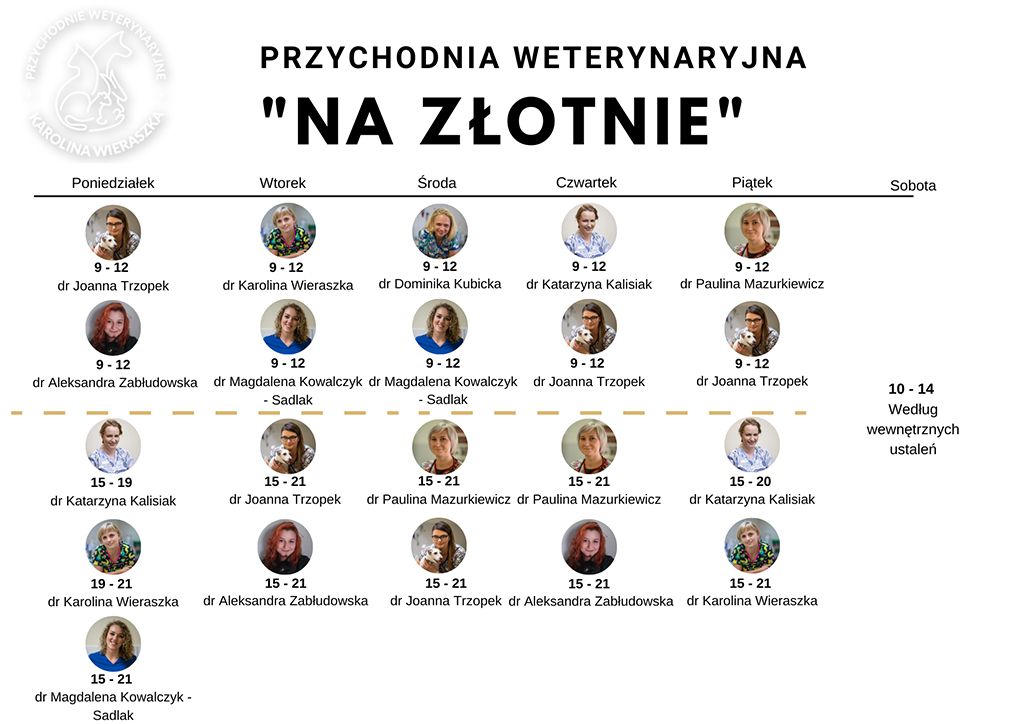 PRZYCHODNIE WETERYNARYJNE KAROLINA WIERASZKA

PRZYCHODNIA WETERYNARYJNA
"NA ZŁOTNIE"

Poniedziałek

9 - 12
dr Joanna Trzopek

9 - 12
dr Aleksandra Zabłudowska

15 - 19
dr Katarzyna Kalisiak

19 - 21
dr Karolina Wieraszka

15 - 21
dr Magdalena Kowalczyk - Sadlak

Wtorek

9 - 12
dr Karolina Wieraszka

9 - 12
dr Magdalena Kowalczyk - Sadlak

15 - 21
dr Joanna Trzopek

15 - 21
dr Aleksandra Zabłudowska

Środa

9 - 12
dr Dominika Kubicka

9 - 12
dr Magdalena Kowalczyk - Sadlak

15 - 21
dr Paulina Mazurkiewicz

15 - 21
dr Joanna Trzopek

Czwartek

9 - 12
dr Katarzyna Kalisiak

9 - 12
dr Joanna Trzopek

15 - 21
dr Paulina Mazurkiewicz

15 - 21
dr Aleksandra Zabłudowska

Piątek

9 - 12
dr Paulina Mazurkiewicz

9 - 12
dr Joanna Trzopek

15 - 20
dr Katarzyna Kalisiak

15 - 21
dr Karolina Wieraszka

Sobota

10 - 14
Według wewnętrznych ustaleń